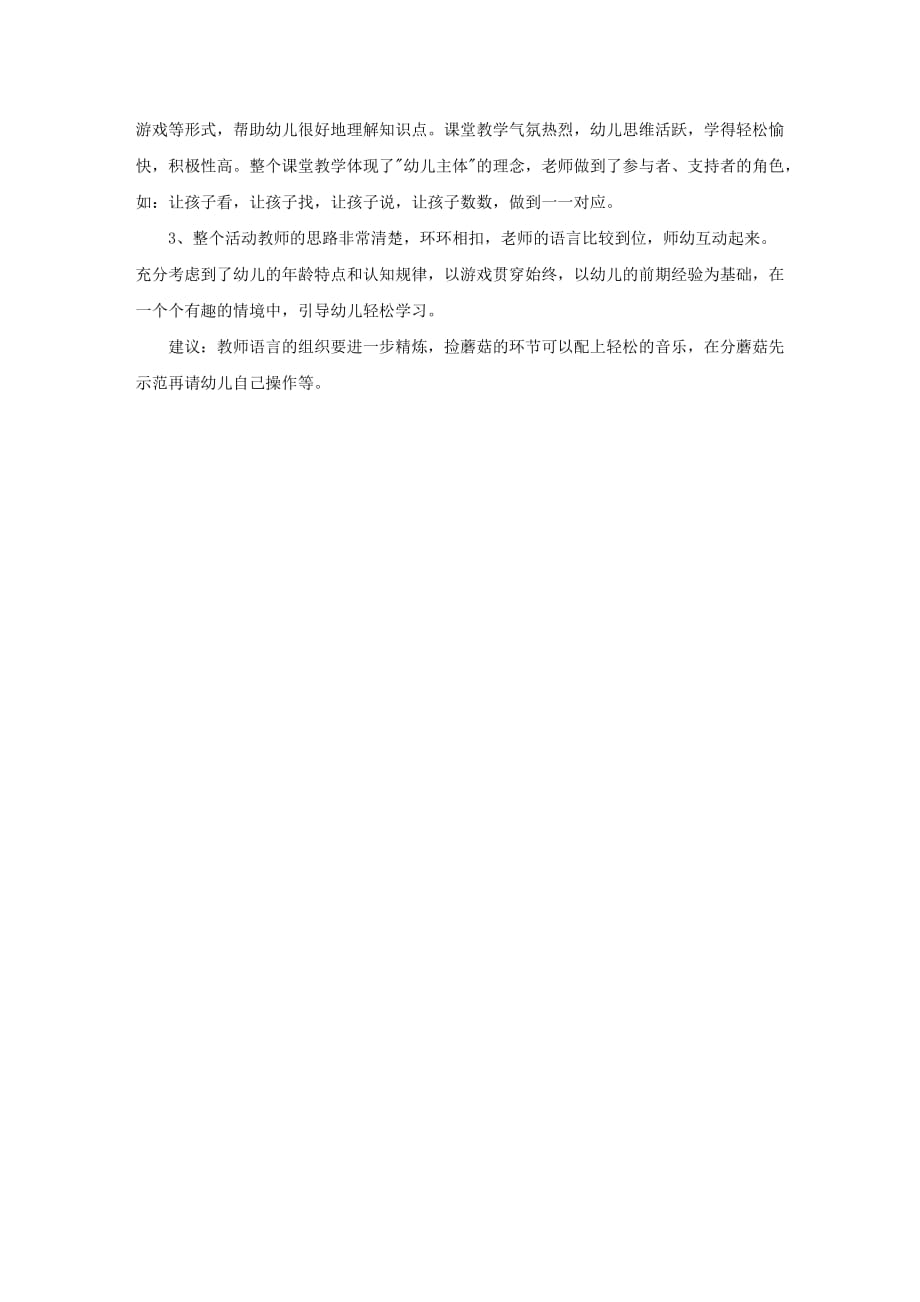 游戏等形式，帮助幼儿很好地理解知识点。课堂教学气氛热烈，幼儿思维活跃，学得轻松愉快，积极性高。整个课堂教学体现了"幼儿主体"的理念，老师做到了参与者、支持者的角色，如：让孩子看，让孩子找，让孩子说，让孩子数数，做到一一对应。

3、整个活动教师的思路非常清楚，环环相扣，老师的语言比较到位，师幼互动起来。充分考虑到了幼儿的年龄特点和认知规律，以游戏贯穿始终，以幼儿的前期经验为基础，在一个个有趣的情境中，引导幼儿轻松学习。

建议：教师语言的组织要进一步精炼，捡蘑菇的环节可以配上轻松的音乐，在分蘑菇先示范再请幼儿自己操作等。